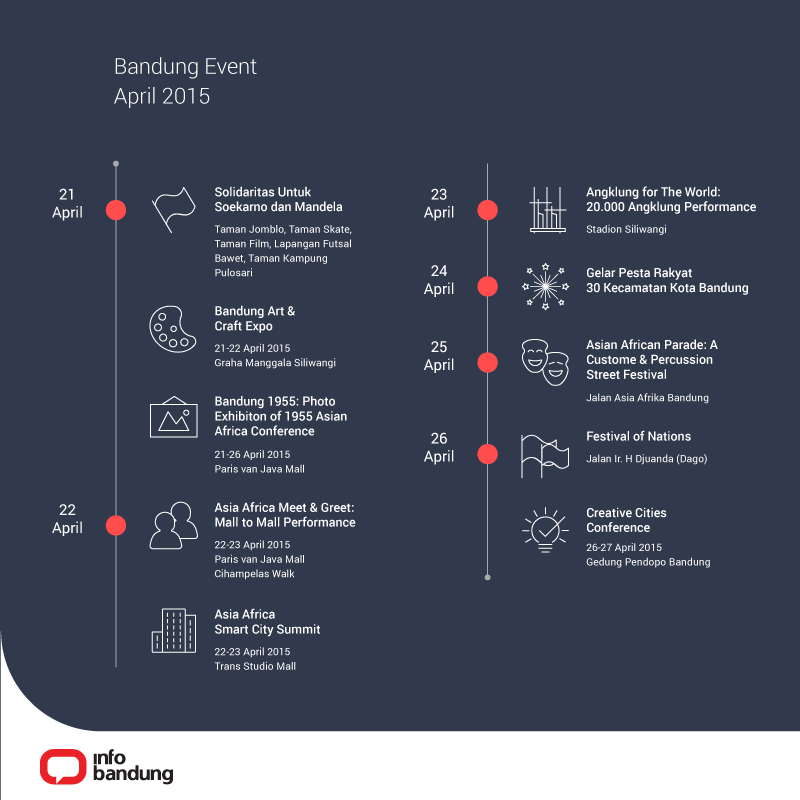 Bandung Event
April 2015

21
April

Solidaritas Untuk
Soekarno dan Mandela

Taman Jomblo, Taman Skate, Taman Film, Lapangan Futsal Bawet, Taman Kampung Pulosari

Bandung Art &
Craft Expo

21-22 April 2015
Graha Manggala Siliwangi

Bandung 1955: Photo Exhibiton of 1955 Asian Africa Conference

21-26 April 2015
Paris van Java Mall

22
April

Asia Africa Meet & Greet: Mall to Mall Performance

22-23 April 2015
Paris van Java Mall
Cihampelas Walk

Asia Africa
Smart City Summit

22-23 April 2015
Trans Studio Mall

23
April

Angklung for The World:
20.000 Angklung Performance

Stadion Siliwangi

24
April

Gelar Pesta Rakyat
30 Kecamatan Kota Bandung

25
April

Asian African Parade: A Custome & Percussion Street Festival

Jalan Asia Afrika Bandung

26
April

Festival of Nations

Jalan Ir. H Djuanda (Dago)

Creative Cities
Conference

26-27 April 2015
Gedung Pendopo Bandung

info
bandung